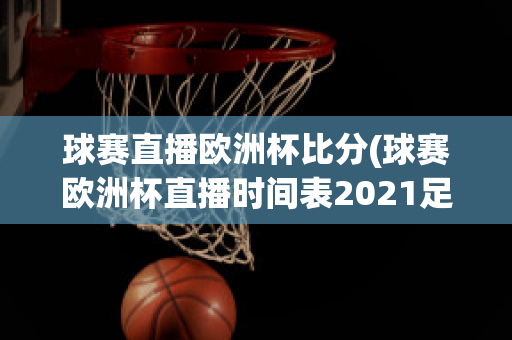 球赛直播欧洲杯比分(球赛欧洲杯直播时间表2021足